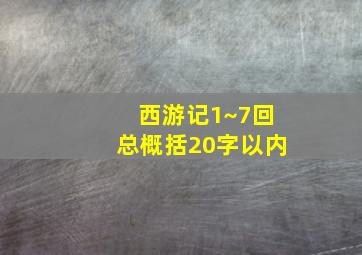 西游记1~7回
总概括20字以内